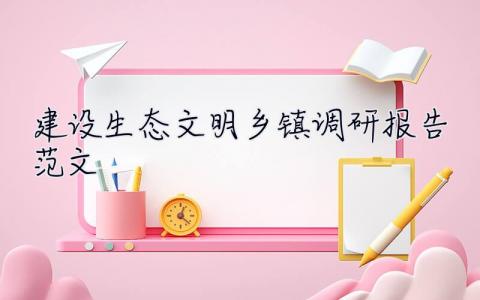 建设生态文明乡镇调研报告范文